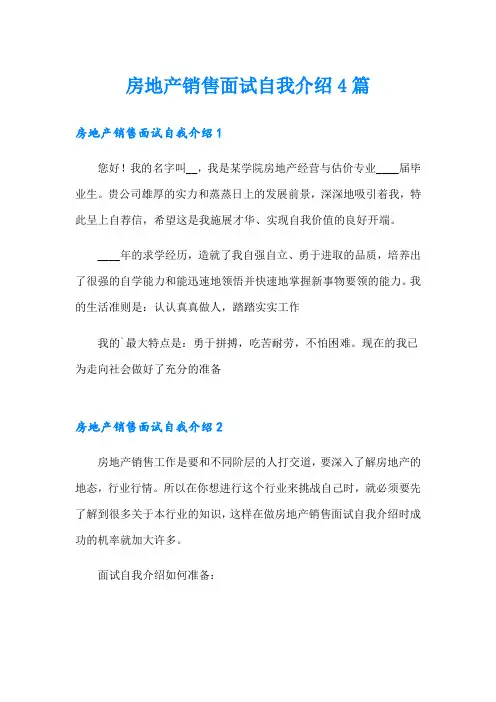 房地产销售面试自我介绍4篇

房地产销售面试自我介绍1

您好！我的名字叫__，我是某学院房地产经营与估价专业____届毕业生。贵公司雄厚的实力和蒸蒸日上的发展前景，深深地吸引着我，特此呈上自荐信，希望这是我施展才华、实现自我价值的良好开端。

____年的求学经历，造就了我自强自立、勇于进取的品质，培养出了很强的自学能力和能迅速地领悟并快速地掌握新事物要领的能力。我的生活准则是：认认真真做人，踏踏实实工作

我的`最大特点是：勇于拼搏，吃苦耐劳，不怕困难。现在的我已为走向社会做好了充分的准备

房地产销售面试自我介绍2

房地产销售工作是要和不同阶层的人打交道，要深入了解房地产的地态，行业行情。所以在你想进行这个行业来挑战自己时，就必须要先了解到很多关于本行业的知识，这样在做房地产销售面试自我介绍时成功的机率就加大许多。

面试自我介绍如何准备：